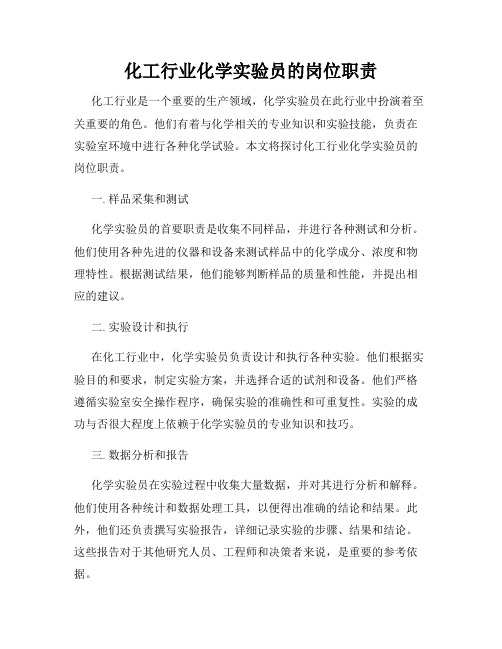 化工行业化学实验员的岗位职责

化工行业是一个重要的生产领域，化学实验员在此行业中扮演着至关重要的角色。他们有着与化学相关的专业知识和实验技能，负责在实验室环境中进行各种化学试验。本文将探讨化工行业化学实验员的岗位职责。

一. 样品采集和测试

化学实验员的首要职责是收集不同样品，并进行各种测试和分析。他们使用各种先进的仪器和设备来测试样品中的化学成分、浓度和物理特性。根据测试结果，他们能够判断样品的质量和性能，并提出相应的建议。

二. 实验设计和执行

在化工行业中，化学实验员负责设计和执行各种实验。他们根据实验目的和要求，制定实验方案，并选择合适的试剂和设备。他们严格遵循实验室安全操作程序，确保实验的准确性和可重复性。实验的成功与否很大程度上依赖于化学实验员的专业知识和技巧。

三. 数据分析和报告

化学实验员在实验过程中收集大量数据，并对其进行分析和解释。他们使用各种统计和数据处理工具，以便得出准确的结论和结果。此外，他们还负责撰写实验报告，详细记录实验的步骤、结果和结论。这些报告对于其他研究人员、工程师和决策者来说，是重要的参考依据。